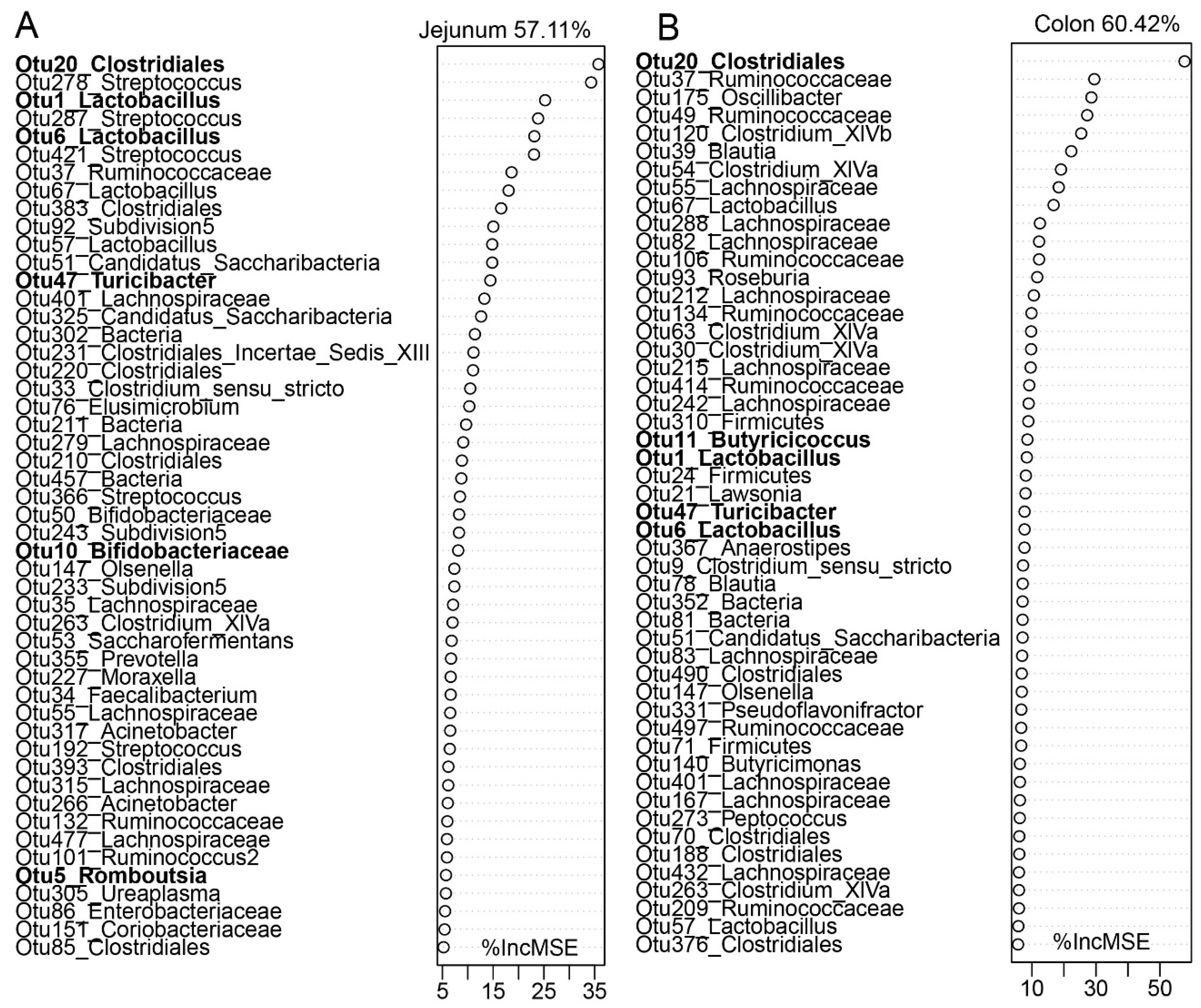 A

Jejunum 57.11%

Otu20_Clostridiales
Otu278_Streptococcus
Otu1_Lactobacillus
Otu287_Streptococcus
Otu6_Lactobacillus
Otu421_Streptococcus
Otu37_Ruminococcaceae
Otu67_Lactobacillus
Otu383_Clostridiales
Otu92_Subdivision5
Otu57_Lactobacillus
Otu51_Candidatus_Saccharibacteria
Otu47_Turicibacter
Otu401_Lachnospiraceae
Otu325_Candidatus_Saccharibacteria
Otu302_Bacteria
Otu231_Clostridiales_Incertae_Sedis_XIII
Otu220_Clostridiales
Otu33_Clostridium_sensu_stricto
Otu76_Elusimicrobium
Otu211_Bacteria
Otu279_Lachnospiraceae
Otu210_Clostridiales
Otu457_Bacteria
Otu366_Streptococcus
Otu50_Bifidobacteriaceae
Otu243_Subdivision5
Otu10_Bifidobacteriaceae
Otu147_Olsenella
Otu233_Subdivision5
Otu35_Lachnospiraceae
Otu263_Clostridium_XlVa
Otu53_Saccharofermentans
Otu355_Prevotella
Otu227_Moraxella
Otu34_Faecalibacterium
Otu55_Lachnospiraceae
Otu317_Acinetobacter
Otu192_Streptococcus
Otu393_Clostridiales
Otu315_Lachnospiraceae
Otu266_Acinetobacter
Otu132_Ruminococcaceae
Otu477_Lachnospiraceae
Otu101_Ruminococcus2
Otu5_Romboutsia
Otu305_Ureaplasma
Otu86_Enterobacteriaceae
Otu151_Coriobacteriaceae
Otu85_Clostridiales

%IncMSE

5 15 25 35

B

Colon 60.42%

Otu20_Clostridiales
Otu37_Ruminococcaceae
Otu175_Oscillibacter
Otu49_Ruminococcaceae
Otu120_Clostridium_XlVb
Otu39_Blautia
Otu54_Clostridium_XlVa
Otu55_Lachnospiraceae
Otu67_Lactobacillus
Otu288_Lachnospiraceae
Otu82_Lachnospiraceae
Otu106_Ruminococcaceae
Otu93_Roseburia
Otu212_Lachnospiraceae
Otu134_Ruminococcaceae
Otu63_Clostridium_XlVa
Otu30_Clostridium_XlVa
Otu215_Lachnospiraceae
Otu414_Ruminococcaceae
Otu242_Lachnospiraceae
Otu310_Firmicutes
Otu11_Butyricicoccus
Otu1_Lactobacillus
Otu24_Firmicutes
Otu21_Lawsonia
Otu47_Turicibacter
Otu6_Lactobacillus
Otu367_Anaerostipes
Otu9_Clostridium_sensu_stricto
Otu78_Blautia
Otu352_Bacteria
Otu81_Bacteria
Otu51_Candidatus_Saccharibacteria
Otu83_Lachnospiraceae
Otu490_Clostridiales
Otu147_Olsenella
Otu331_Pseudoflavonifractor
Otu497_Ruminococcaceae
Otu71_Firmicutes
Otu140_Butyricimonas
Otu401_Lachnospiraceae
Otu167_Lachnospiraceae
Otu273_Peptococcus
Otu70_Clostridiales
Otu188_Clostridiales
Otu432_Lachnospiraceae
Otu263_Clostridium_XlVa
Otu209_Ruminococcaceae
Otu57_Lactobacillus
Otu376_Clostridiales

%IncMSE

10 30 50